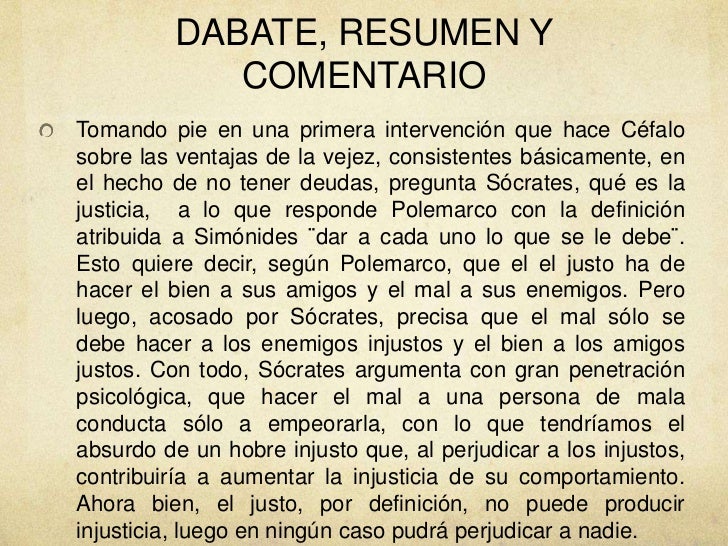 DABATE, RESUMEN Y COMENTARIO

Tomando pie en una primera intervención que hace Céfalo sobre las ventajas de la vejez, consistentes básicamente, en el hecho de no tener deudas, pregunta Sócrates, qué es la justicia, a lo que responde Polemarco con la definición atribuida a Simónides ¨dar a cada uno lo que se le debe¨. Esto quiere decir, según Polemarco, que el el justo ha de hacer el bien a sus amigos y el mal a sus enemigos. Pero luego, acosado por Sócrates, precisa que el mal sólo se debe hacer a los enemigos injustos y el bien a los amigos justos. Con todo, Sócrates argumenta con gran penetración psicológica, que hacer el mal a una persona de mala conducta sólo a empeorarla, con lo que tendríamos el absurdo de un hobre injusto que, al perjudicar a los injustos, contribuiría a aumentar la injusticia de su comportamiento. Ahora bien, el justo, por definición, no puede producir injusticia, luego en ningún caso pudrá perjudicar a nadie.